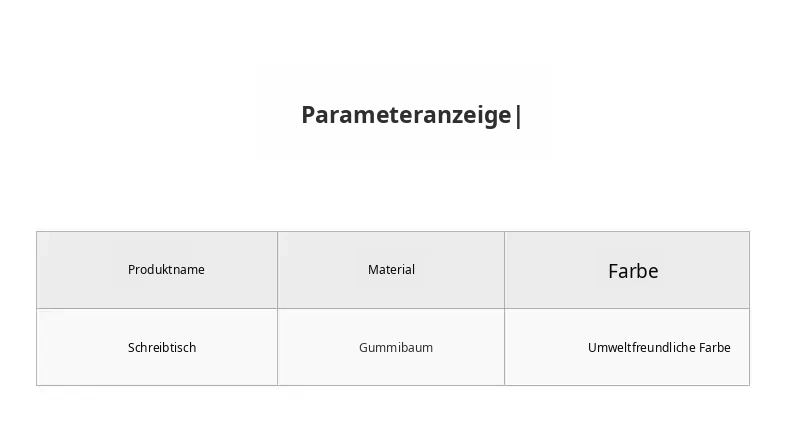 Parameteranzeige|

| Produktname | Material | Farbe |
|---|---|---|
| Schreibtisch | Gummibaum | Umweltfreundliche Farbe |